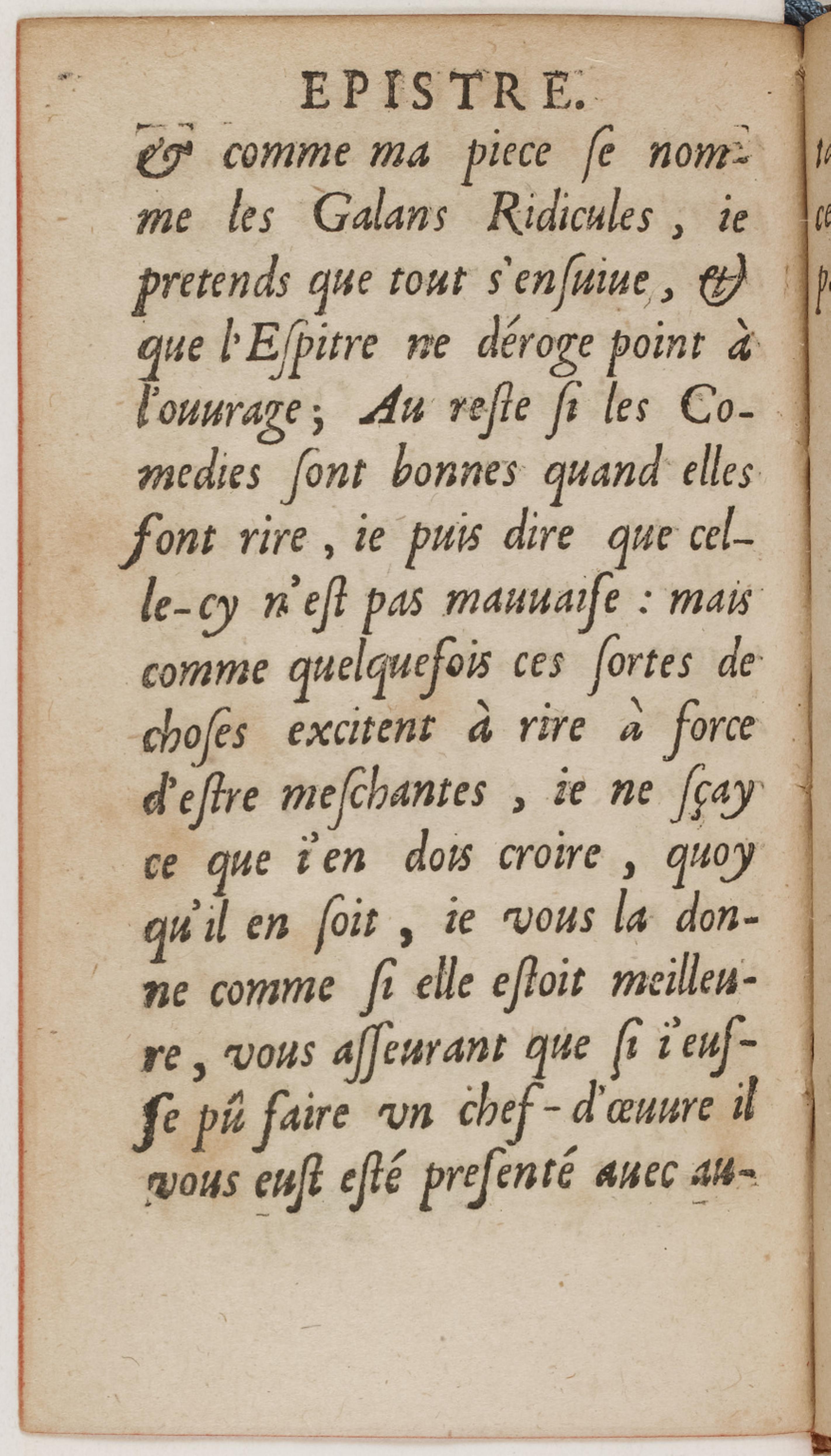 EPISTRE.

& comme ma piece ſe nomme les Galans Ridicules, ie pretends que tout s'enſuiue, & que l'Eſpitre ne déroge point à l'ouurage; Au reſte ſi les Comedies ſont bonnes quand elles font rire, ie puis dire que celle-cy n'eſt pas mauuaiſe : mais comme quelquefois ces ſortes de choſes excitent à rire à force d'eſtre meſchantes, ie ne ſçay ce que i'en dois croire, quoy qu'il en ſoit, ie vous la donne comme ſi elle eſtoit meilleure, vous aſſeurant que ſi i'euſſe pû faire vn chef-d'œuure il vous euſt eſté preſenté auec au-